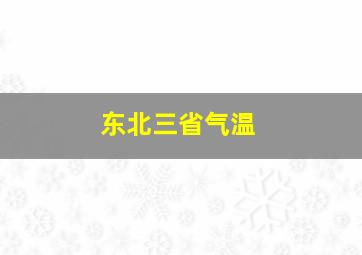 东北三省气温